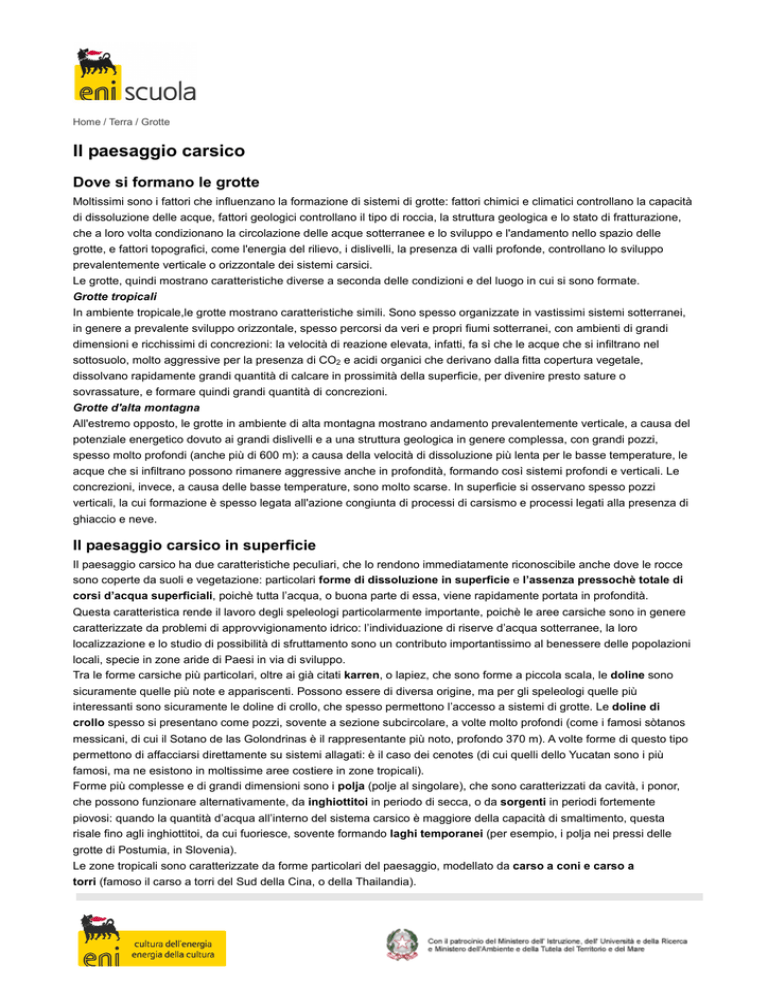 eni scuola

Home / Terra / Grotte

Il paesaggio carsico

Dove si formano le grotte

Moltissimi sono i fattori che influenzano la formazione di sistemi di grotte: fattori chimici e climatici controllano la capacità di dissoluzione delle acque, fattori geologici controllano il tipo di roccia, la struttura geologica e lo stato di fratturazione, che a loro volta condizionano la circolazione delle acque sotterranee e lo sviluppo e l'andamento nello spazio delle grotte, e fattori topografici, come l'energia del rilievo, i dislivelli, la presenza di valli profonde, controllano lo sviluppo prevalentemente verticale o orizzontale dei sistemi carsici.
Le grotte, quindi mostrano caratteristiche diverse a seconda delle condizioni e del luogo in cui si sono formate.
Grotte tropicali
In ambiente tropicale,le grotte mostrano caratteristiche simili. Sono spesso organizzate in vastissimi sistemi sotterranei, in genere a prevalente sviluppo orizzontale, spesso percorsi da veri e propri fiumi sotterranei, con ambienti di grandi dimensioni e ricchissimi di concrezioni: la velocità di reazione elevata, infatti, fa sì che le acque che si infiltrano nel sottosuolo, molto aggressive per la presenza di $CO_2$ e acidi organici che derivano dalla fitta copertura vegetale, dissolvano rapidamente grandi quantità di calcare in prossimità della superficie, per divenire presto sature o sovrassature, e formare quindi grandi quantità di concrezioni.
Grotte d'alta montagna
All'estremo opposto, le grotte in ambiente di alta montagna mostrano andamento prevalentemente verticale, a causa del potenziale energetico dovuto ai grandi dislivelli e a una struttura geologica in genere complessa, con grandi pozzi, spesso molto profondi (anche più di 600 m): a causa della velocità di dissoluzione più lenta per le basse temperature, le acque che si infiltrano possono rimanere aggressive anche in profondità, formando così sistemi profondi e verticali. Le concrezioni, invece, a causa delle basse temperature, sono molto scarse. In superficie si osservano spesso pozzi verticali, la cui formazione è spesso legata all'azione congiunta di processi di carsismo e processi legati alla presenza di ghiaccio e neve.

Il paesaggio carsico in superficie

Il paesaggio carsico ha due caratteristiche peculiari, che lo rendono immediatamente riconoscibile anche dove le rocce sono coperte da suoli e vegetazione: particolari forme di dissoluzione in superficie e l'assenza pressochè totale di corsi d'acqua superficiali, poichè tutta l'acqua, o buona parte di essa, viene rapidamente portata in profondità.
Questa caratteristica rende il lavoro degli speleologi particolarmente importante, poichè le aree carsiche sono in genere caratterizzate da problemi di approvvigionamento idrico: l'individuazione di riserve d'acqua sotterranee, la loro localizzazione e lo studio di possibilità di sfruttamento sono un contributo importantissimo al benessere delle popolazioni locali, specie in zone aride di Paesi in via di sviluppo.
Tra le forme carsiche più particolari, oltre ai già citati karren, o lapiez, che sono forme a piccola scala, le doline sono sicuramente quelle più note e appariscenti. Possono essere di diversa origine, ma per gli speleologi quelle più interessanti sono sicuramente le doline di crollo, che spesso permettono l'accesso a sistemi di grotte. Le doline di crollo spesso si presentano come pozzi, sovente a sezione subcircolare, a volte molto profondi (come i famosi sòtanos messicani, di cui il Sotano de las Golondrinas è il rappresentante più noto, profondo 370 m). A volte forme di questo tipo permettono di affacciarsi direttamente su sistemi allagati: è il caso dei cenotes (di cui quelli dello Yucatan sono i più famosi, ma ne esistono in moltissime aree costiere in zone tropicali).
Forme più complesse e di grandi dimensioni sono i polja (polje al singolare), che sono caratterizzati da cavità, i ponor, che possono funzionare alternativamente, da inghiottitoi in periodo di secca, o da sorgenti in periodi fortemente piovosi: quando la quantità d'acqua all'interno del sistema carsico è maggiore della capacità di smaltimento, questa risale fino agli inghiottitoi, da cui fuoriesce, sovente formando laghi temporanei (per esempio, i polja nei pressi delle grotte di Postumia, in Slovenia).
Le zone tropicali sono caratterizzate da forme particolari del paesaggio, modellato da carso a coni e carso a torri (famoso il carso a torri del Sud della Cina, o della Thailandia).

eni cultura dell'energia energia della cultura

Con il patrocinio del Ministero dell' Istruzione, dell' Università e della Ricerca e Ministero dell'Ambiente e della Tutela del Territorio e del Mare